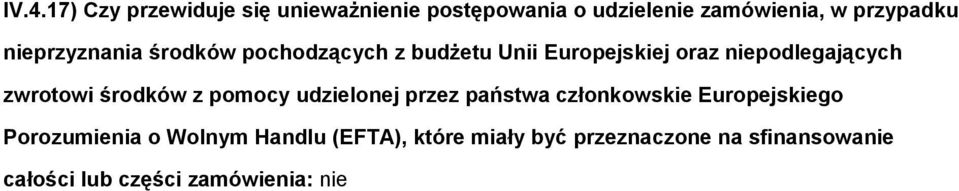 IV.4.17) Czy przewiduje się unieważnienie postępowania o udzielenie zamówienia, w przypadku nieprzyznania środków pochodzących z budżetu Unii Europejskiej oraz niepodlegających zwrotowi środków z pomocy udzielonej przez państwa członkowskie Europejskiego Porozumienia o Wolnym Handlu (EFTA), które miały być przeznaczone na sfinansowanie całości lub części zamówienia: nie